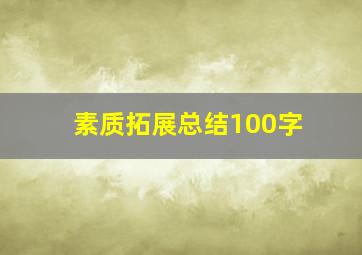 素质拓展总结100字